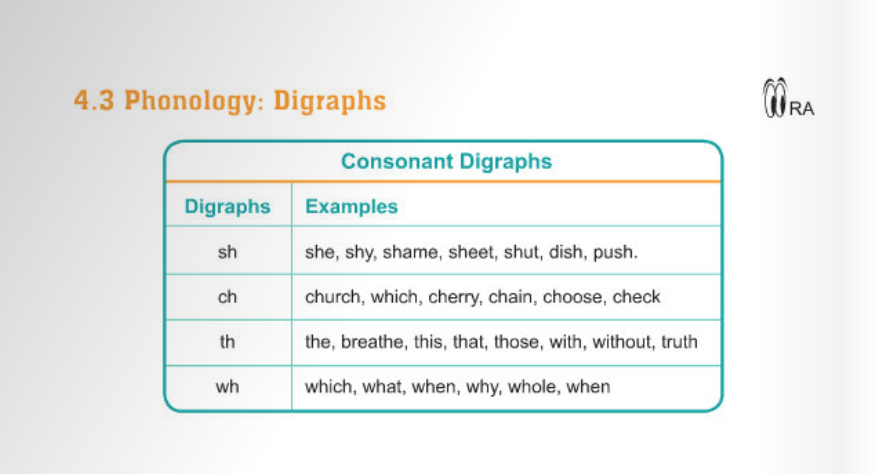 4.3 Phonology: Digraphs

RA

Consonant Digraphs

| Digraphs | Examples |
|---|---|
| sh | she, shy, shame, sheet, shut, dish, push. |
| ch | church, which, cherry, chain, choose, check |
| th | the, breathe, this, that, those, with, without, truth |
| wh | which, what, when, why, whole, when |